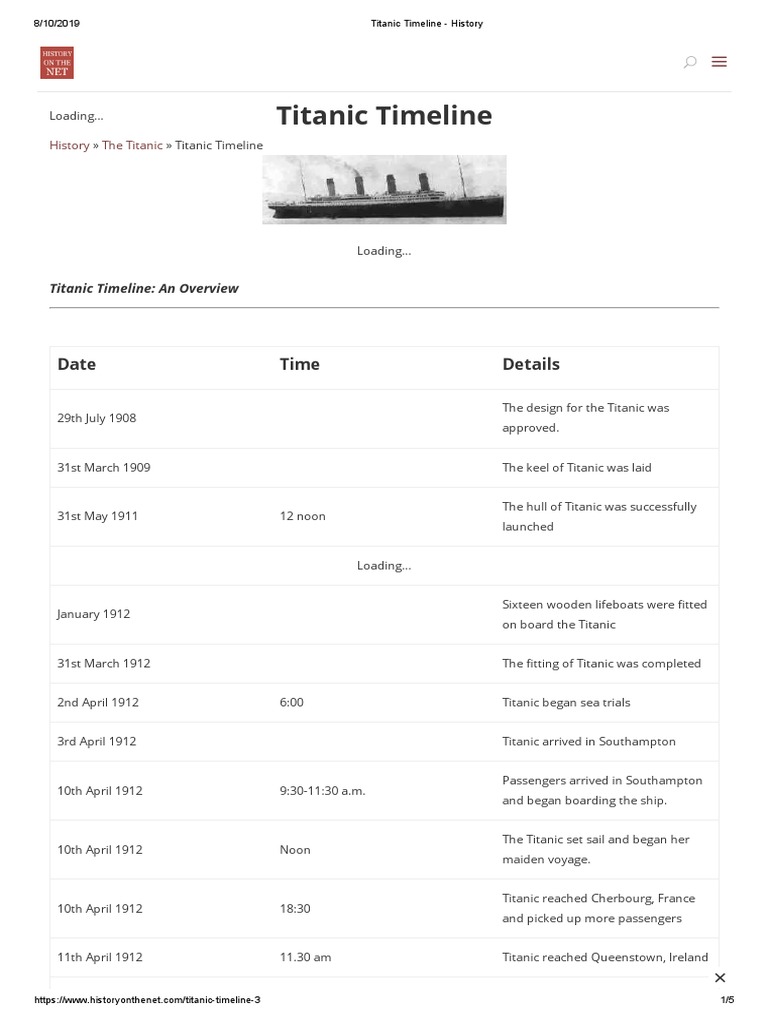 8/10/2019 Titanic Timeline - History

HISTORY ON THE NET

Loading...

Titanic Timeline

History » The Titanic » Titanic Timeline

Loading...

Titanic Timeline: An Overview

| Date | Time | Details |
|---|---|---|
| 29th July 1908 | | The design for the Titanic was approved. |
| 31st March 1909 | | The keel of Titanic was laid |
| 31st May 1911 | 12 noon | The hull of Titanic was successfully launched |
| | Loading... | |
| January 1912 | | Sixteen wooden lifeboats were fitted on board the Titanic |
| 31st March 1912 | | The fitting of Titanic was completed |
| 2nd April 1912 | 6:00 | Titanic began sea trials |
| 3rd April 1912 | | Titanic arrived in Southampton |
| 10th April 1912 | 9:30-11:30 a.m. | Passengers arrived in Southampton and began boarding the ship. |
| 10th April 1912 | Noon | The Titanic set sail and began her maiden voyage. |
| 10th April 1912 | 18:30 | Titanic reached Cherbourg, France and picked up more passengers |
| 11th April 1912 | 11.30 am | Titanic reached Queenstown, Ireland |

https://www.historyonthenet.com/titanic-timeline-3 1/5